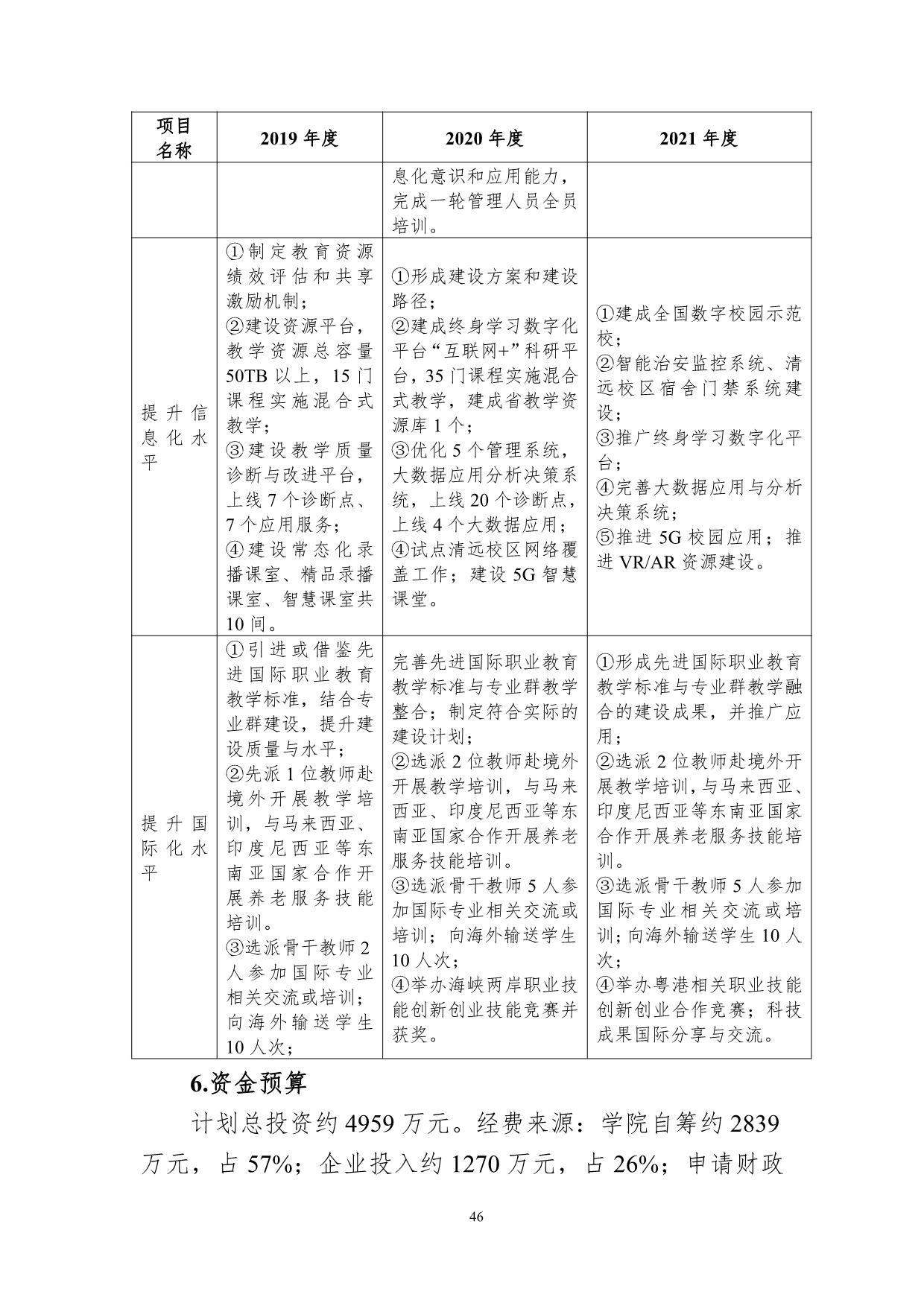 | 项目名称 | 2019 年度 | 2020 年度 | 2021 年度 |
|---|---|---|---|
| | | 息化意识和应用能力，完成一轮管理人员全员培训。 | |
| 提升信息化水平 | ①制定教育资源绩效评估和共享激励机制；②建设资源平台，教学资源总容量 50TB 以上，15 门课程实施混合式教学；③建设教学质量诊断与改进平台，上线 7 个诊断点、7 个应用服务；④建设常态化录播课室、精品录播课室、智慧课室共 10 间。 | ①形成建设方案和建设路径；②建成终身学习数字化平台“互联网+”科研平台，35 门课程实施混合式教学，建成省教学资源库 1 个；③优化 5 个管理系统，大数据应用分析决策系统，上线 20 个诊断点，上线 4 个大数据应用；④试点清远校区网络覆盖工作；建设 5G 智慧课堂。 | ①建成全国数字校园示范校；②智能治安监控系统、清远校区宿舍门禁系统建设；③推广终身学习数字化平台；④完善大数据应用与分析决策系统；⑤推进 5G 校园应用；推进 VR/AR 资源建设。 |
| 提升国际化水平 | ①引进或借鉴先进国际职业教育教学标准，结合专业群建设，提升建设质量与水平；②先派 1 位教师赴境外开展教学培训，与马来西亚、印度尼西亚等东南亚国家合作开展养老服务技能培训。③选派骨干教师 2 人参加国际专业相关交流或培训；向海外输送学生 10 人次； | 完善先进国际职业教育教学标准与专业群教学整合；制定符合实际的建设计划；②选派 2 位教师赴境外开展教学培训，与马来西亚、印度尼西亚等东南亚国家合作开展养老服务技能培训。③选派骨干教师 5 人参加国际专业相关交流或培训；向海外输送学生 10 人次；④举办海峡两岸职业技能创新创业技能竞赛并获奖。 | ①形成先进国际职业教育教学标准与专业群教学融合的建设成果，并推广应用；②选派 2 位教师赴境外开展教学培训，与马来西亚、印度尼西亚等东南亚国家合作开展养老服务技能培训。③选派骨干教师 5 人参加国际专业相关交流或培训；向海外输送学生 10 人次；④举办粤港相关职业技能创新创业合作竞赛；科技成果国际分享与交流。 |

6.资金预算

计划总投资约 4959 万元。经费来源：学院自筹约 2839 万元，占 57%；企业投入约 1270 万元，占 26%；申请财政

46